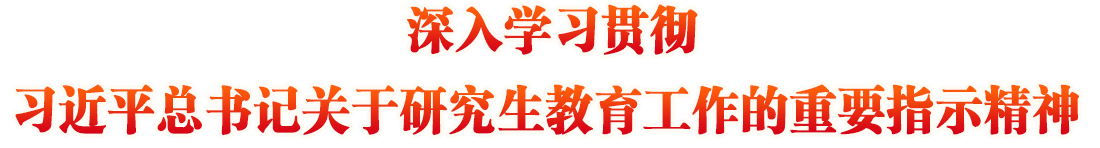 深入学习贯彻
习近平总书记关于研究生教育工作的重要指示精神